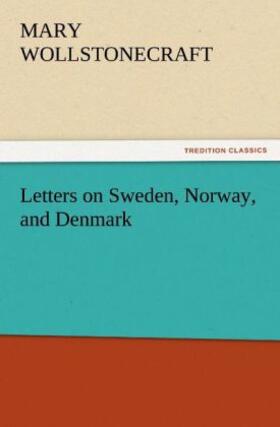 MARY
WOLLSTONECRAFT

TREDITION CLASSICS

Letters on Sweden, Norway, and Denmark